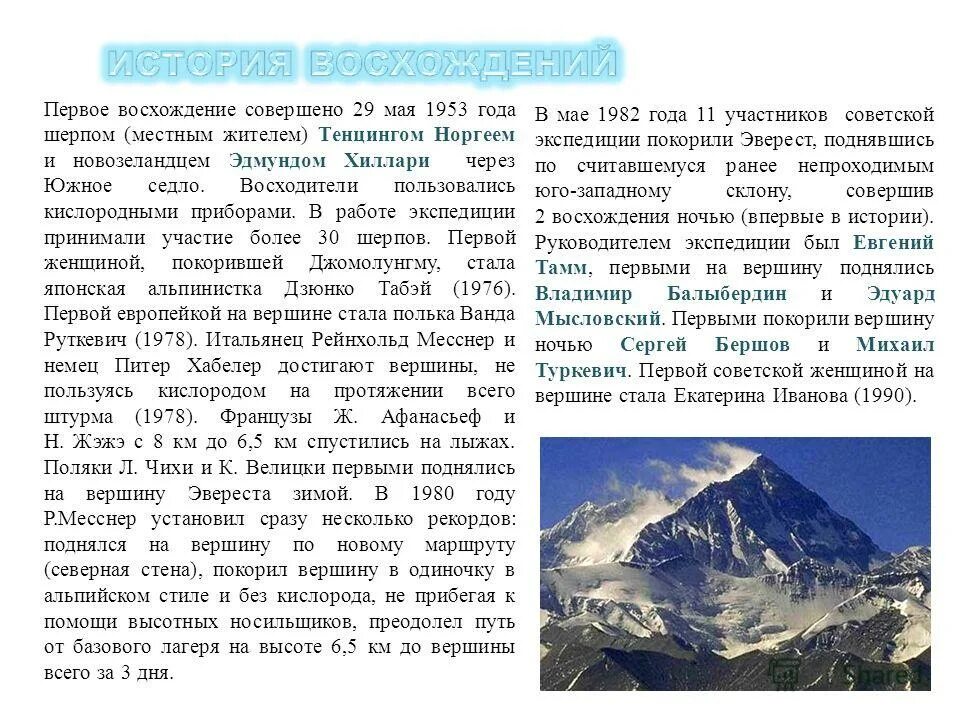 ИСТОРИЯ ВОСХОЖДЕНИЙ

Первое восхождение совершено 29 мая 1953 года шерпом (местным жителем) Тенцингом Норгеем и новозеландцем Эдмундом Хиллари через Южное седло. Восходители пользовались кислородными приборами. В работе экспедиции принимали участие более 30 шерпов. Первой женщиной, покорившей Джомолунгму, стала японская альпинистка Дзюнко Табэй (1976). Первой европейкой на вершине стала полька Ванда Руткевич (1978). Итальянец Рейнхольд Месснер и немец Питер Хабелер достигают вершины, не пользуясь кислородом на протяжении всего штурма (1978). Французы Ж. Афанасьеф и Н. Жэжэ с 8 км до 6,5 км спустились на лыжах. Поляки Л. Чихи и К. Велицки первыми поднялись на вершину Эвереста зимой. В 1980 году Р.Месснер установил сразу несколько рекордов: поднялся на вершину по новому маршруту (северная стена), покорил вершину в одиночку в альпийском стиле и без кислорода, не прибегая к помощи высотных носильщиков, преодолел путь от базового лагеря на высоте 6,5 км до вершины всего за 3 дня.

В мае 1982 года 11 участников советской экспедиции покорили Эверест, поднявшись по считавшемуся ранее непроходимым юго-западному склону, совершив 2 восхождения ночью (впервые в истории). Руководителем экспедиции был Евгений Тамм, первыми на вершину поднялись Владимир Балыбердин и Эдуард Мысловский. Первыми покорили вершину ночью Сергей Бершов и Михаил Туркевич. Первой советской женщиной на вершине стала Екатерина Иванова (1990).

Shared